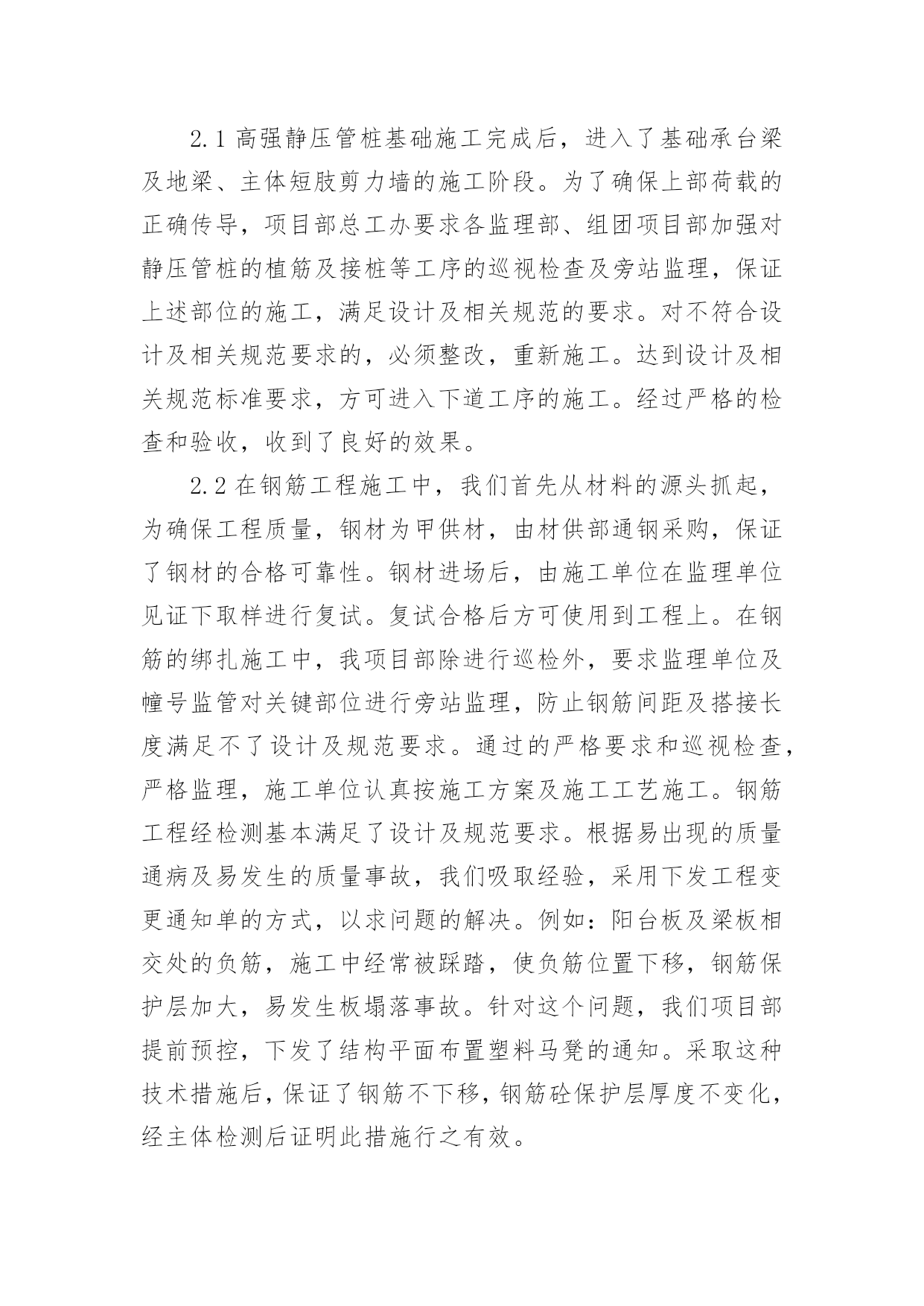 2.1 高强静压管桩基础施工完成后，进入了基础承台梁及地梁、主体短肢剪力墙的施工阶段。为了确保上部荷载的正确传导，项目部总工办要求各监理部、组团项目部加强对静压管桩的植筋及接桩等工序的巡视检查及旁站监理，保证上述部位的施工，满足设计及相关规范的要求。对不符合设计及相关规范要求的，必须整改，重新施工。达到设计及相关规范标准要求，方可进入下道工序的施工。经过严格的检查和验收，收到了良好的效果。

2.2 在钢筋工程施工中，我们首先从材料的源头抓起，为确保工程质量，钢材为甲供材，由材供部通钢采购，保证了钢材的合格可靠性。钢材进场后，由施工单位在监理单位见证下取样进行复试。复试合格后方可使用到工程上。在钢筋的绑扎施工中，我项目部除进行巡检外，要求监理单位及幢号监管对关键部位进行旁站监理，防止钢筋间距及搭接长度满足不了设计及规范要求。通过的严格要求和巡视检查，严格监理，施工单位认真按施工方案及施工工艺施工。钢筋工程经检测基本满足了设计及规范要求。根据易出现的质量通病及易发生的质量事故，我们吸取经验，采用下发工程变更通知单的方式，以求问题的解决。例如：阳台板及梁板相交处的负筋，施工中经常被踩踏，使负筋位置下移，钢筋保护层加大，易发生板塌落事故。针对这个问题，我们项目部提前预控，下发了结构平面布置塑料马凳的通知。采取这种技术措施后，保证了钢筋不下移，钢筋砼保护层厚度不变化，经主体检测后证明此措施行之有效。